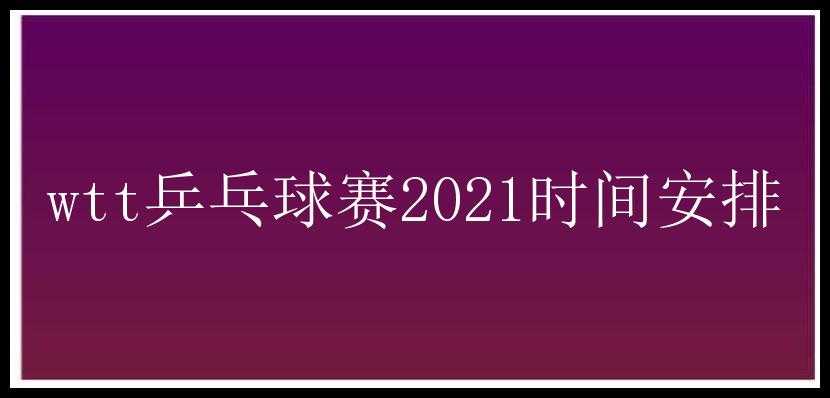 wtt乒乓球赛2021时间安排